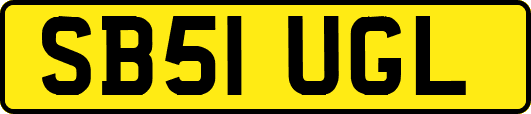 SB51 UGL